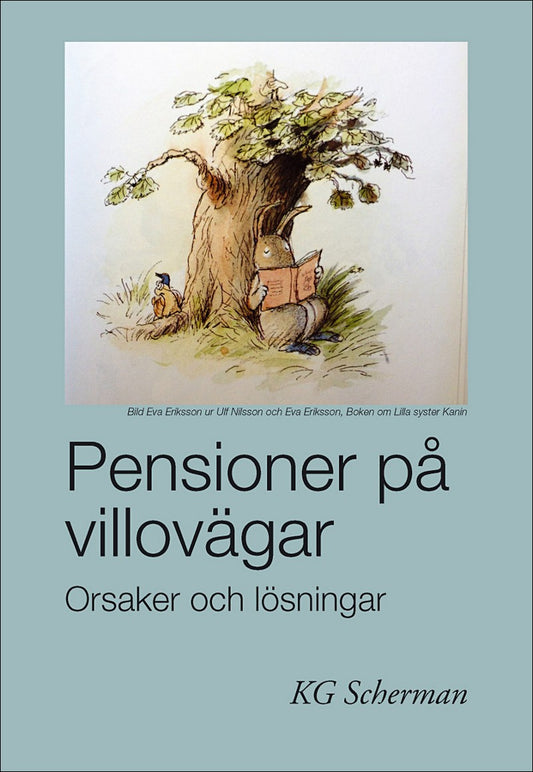 Bild Eva Eriksson ur Ulf Nilsson och Eva Eriksson, Boken om Lilla syster Kanin

Pensioner på villovägar

Orsaker och lösningar

KG Scherman